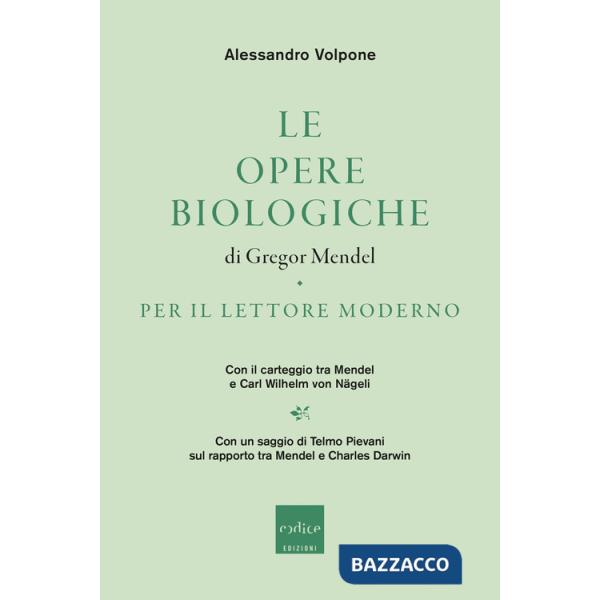 Alessandro Volpone

LE
OPERE
BIOLOGICHE
di Gregor Mendel

PER IL LETTORE MODERNO

Con il carteggio tra Mendel
e Carl Wilhelm von Nägeli

Con un saggio di Telmo Pievani
sul rapporto tra Mendel e Charles Darwin

codice
EDIZIONI

BAZZACCO